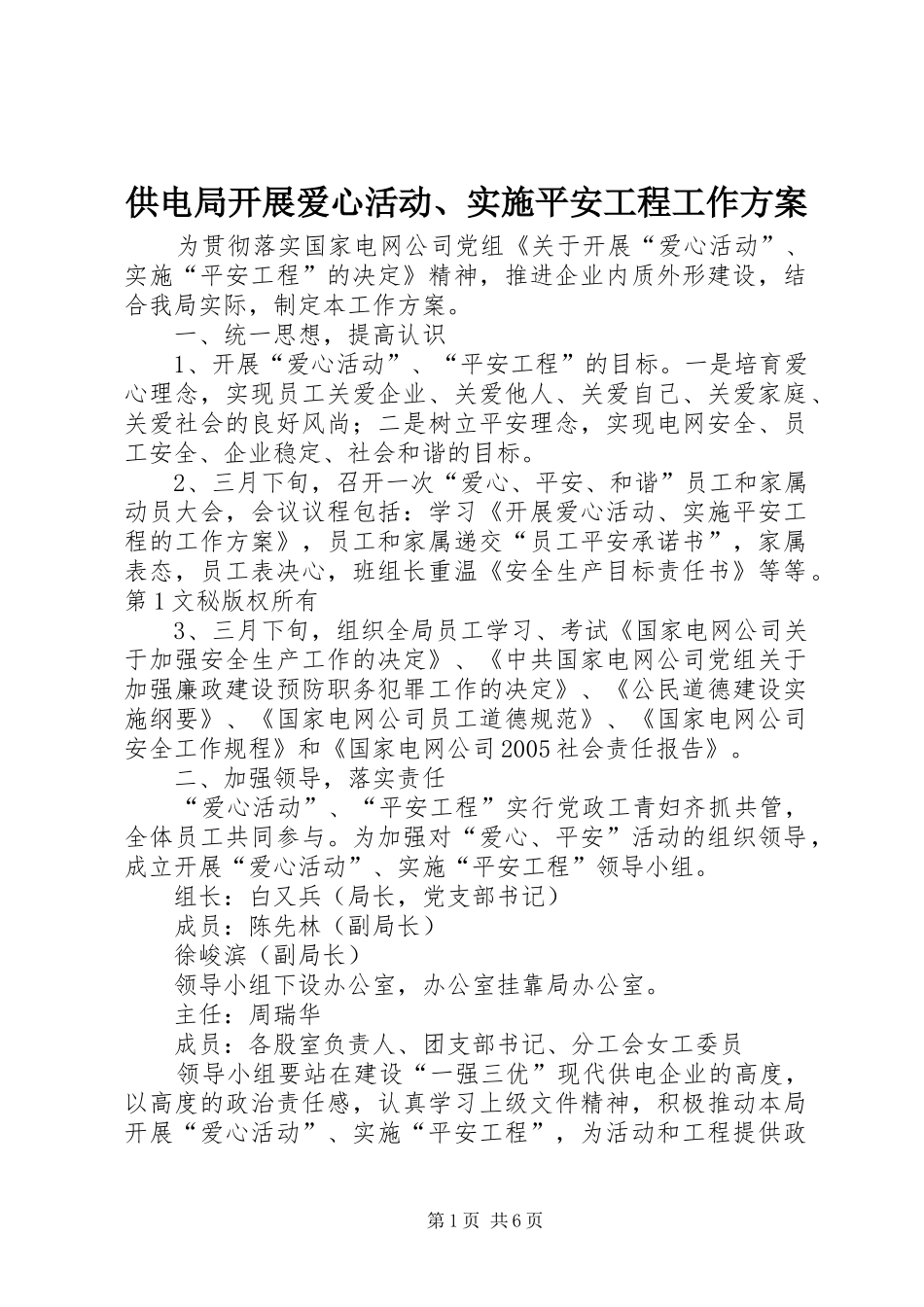 供电局开展爱心活动、实施平安工程工作方案

为贯彻落实国家电网公司党组《关于开展“爱心活动”、实施“平安工程”的决定》精神，推进企业内质外形建设，结合我局实际，制定本工作方案。

一、统一思想，提高认识

1、开展“爱心活动”、“平安工程”的目标。一是培育爱心理念，实现员工关爱企业、关爱他人、关爱自己、关爱家庭、关爱社会的良好风尚；二是树立平安理念，实现电网安全、员工安全、企业稳定、社会和谐的目标。

2、三月下旬，召开一次“爱心、平安、和谐”员工和家属动员大会，会议议程包括：学习《开展爱心活动、实施平安工程的工作方案》，员工和家属递交“员工平安承诺书”，家属表态，员工表决心，班组长重温《安全生产目标责任书》等等。第1文秘版权所有

3、三月下旬，组织全局员工学习、考试《国家电网公司关于加强安全生产工作的决定》、《中共国家电网公司党组关于加强廉政建设预防职务犯罪工作的决定》、《公民道德建设实施纲要》、《国家电网公司员工道德规范》、《国家电网公司安全工作规程》和《国家电网公司2005社会责任报告》。

二、加强领导，落实责任

“爱心活动”、“平安工程”实行党政工青妇齐抓共管，全体员工共同参与。为加强对“爱心、平安”活动的组织领导，成立开展“爱心活动”、实施“平安工程”领导小组。

组长：白又兵（局长，党支部书记）

成员：陈先林（副局长）

徐峻滨（副局长）

领导小组下设办公室，办公室挂靠局办公室。

主任：周瑞华

成员：各股室负责人、团支部书记、分工会女工委员

领导小组要站在建设“一强三优”现代供电企业的高度，以高度的政治责任感，认真学习上级文件精神，积极推动本局开展“爱心活动”、实施“平安工程”，为活动和工程提供政

第1页 共6页